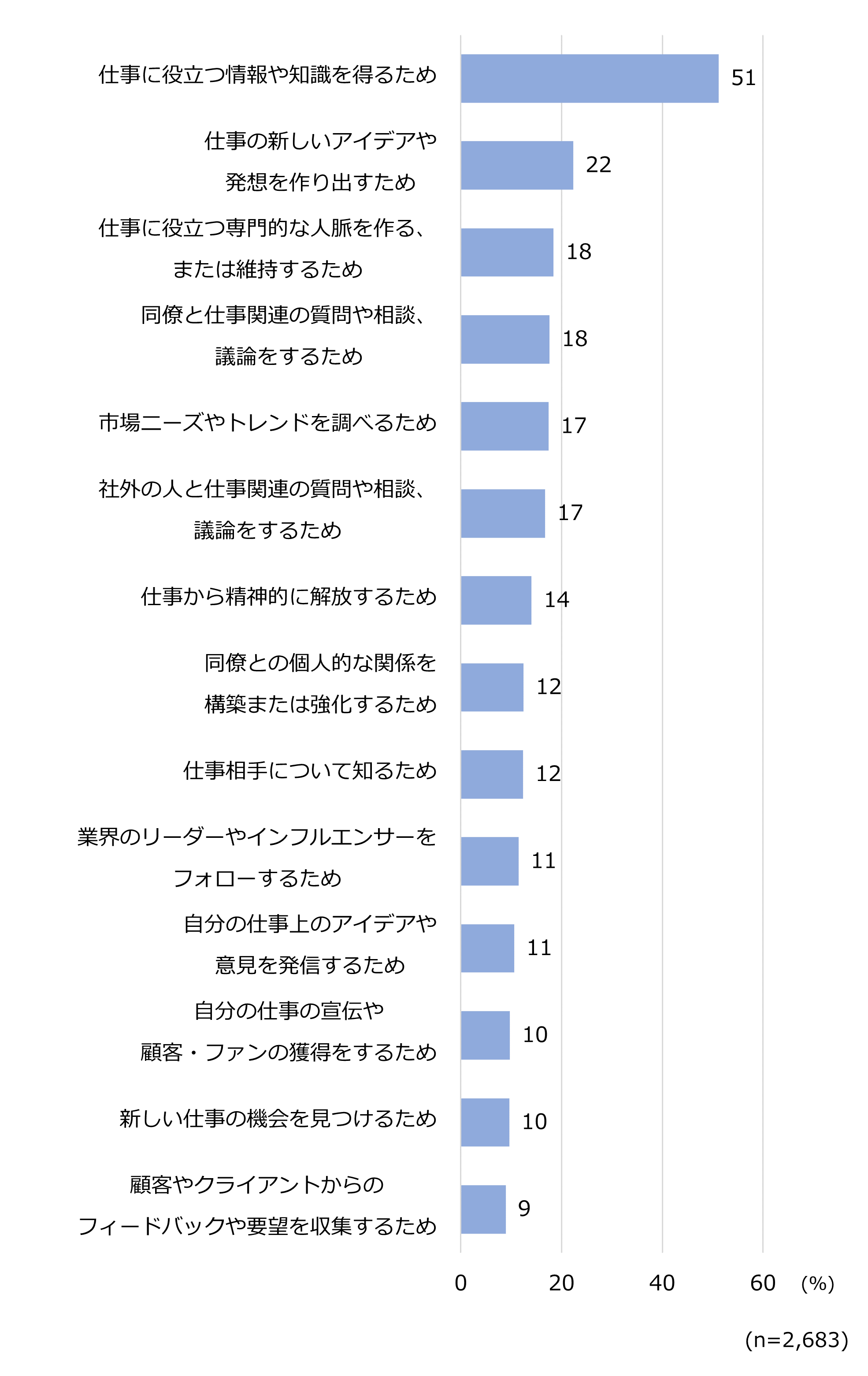 仕事に役立つ情報や知識を得るため 51

仕事の新しいアイデアや発想を作り出すため 22

仕事に役立つ専門的な人脈を作る、または維持するため 18

同僚と仕事関連の質問や相談、議論をするため 18

市場ニーズやトレンドを調べるため 17

社外の人と仕事関連の質問や相談、議論をするため 17

仕事から精神的に解放するため 14

同僚との個人的な関係を構築または強化するため 12

仕事相手について知るため 12

業界のリーダーやインフルエンサーをフォローするため 11

自分の仕事上のアイデアや意見を発信するため 11

自分の仕事の宣伝や顧客・ファンの獲得をするため 10

新しい仕事の機会を見つけるため 10

顧客やクライアントからのフィードバックや要望を収集するため 9

0 20 40 60 (%)

(n=2,683)